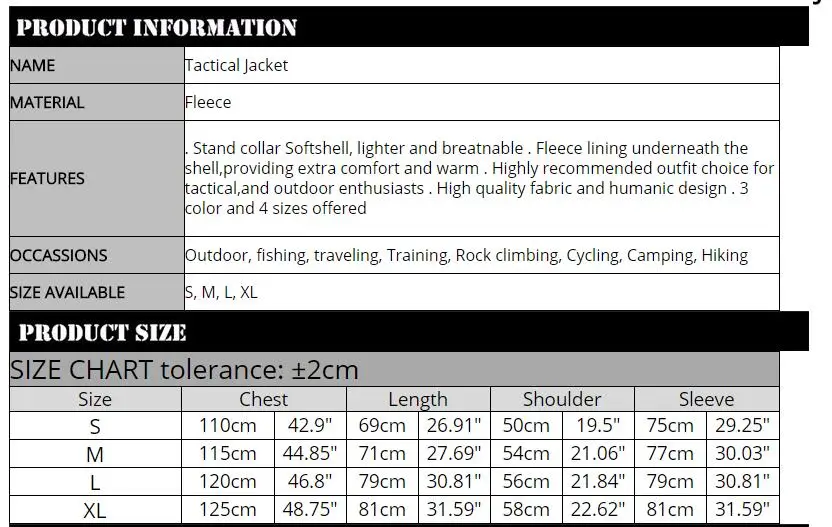 PRODUCT INFORMATION

NAME
Tactical Jacket

MATERIAL
Fleece

FEATURES
. Stand collar Softshell, lighter and breatnable . Fleece lining underneath the shell,providing extra comfort and warm . Highly recommended outfit choice for tactical,and outdoor enthusiasts . High quality fabric and humanic design . 3 color and 4 sizes offered

OCCASSIONS
Outdoor, fishing, traveling, Training, Rock climbing, Cycling, Camping, Hiking

SIZE AVAILABLE
S, M, L, XL

PRODUCT SIZE

SIZE CHART tolerance: ±2cm

| Size | Chest | | Length | | Shoulder | | Sleeve | |
|---|---|---|---|---|---|---|---|---|
| S | 110cm | 42.9" | 69cm | 26.91" | 50cm | 19.5" | 75cm | 29.25" |
| M | 115cm | 44.85" | 71cm | 27.69" | 54cm | 21.06" | 77cm | 30.03" |
| L | 120cm | 46.8" | 79cm | 30.81" | 56cm | 21.84" | 79cm | 30.81" |
| XL | 125cm | 48.75" | 81cm | 31.59" | 58cm | 22.62" | 81cm | 31.59" |